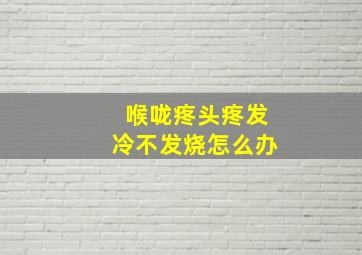 喉咙疼头疼发冷不发烧怎么办